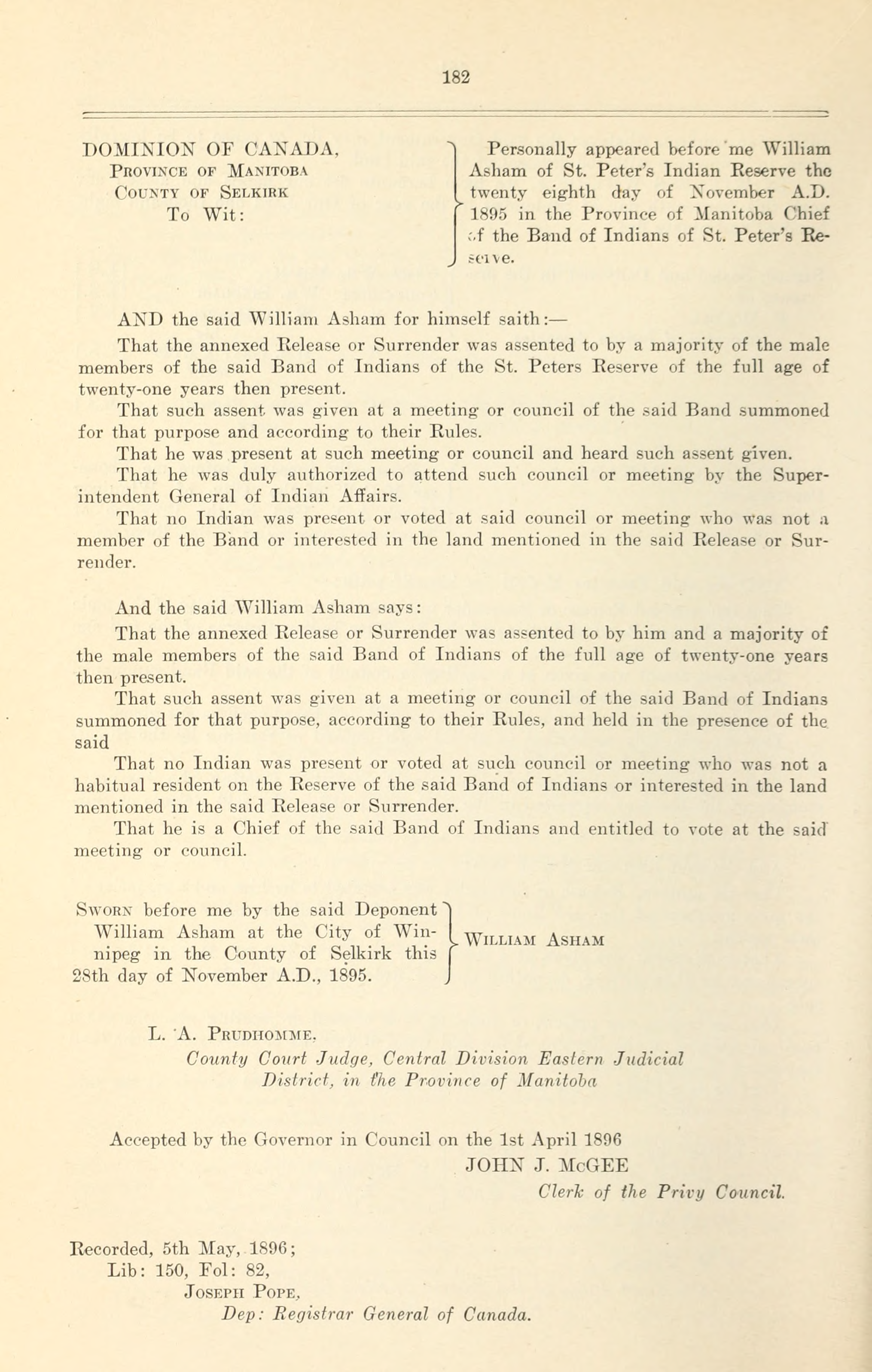 182

DOMINION OF CANADA,
Province of Manitoba
County of Selkirk
To Wit:

Personally appeared before me William Asham of St. Peter's Indian Reserve the twenty eighth day of November A.D. 1895 in the Province of Manitoba Chief of the Band of Indians of St. Peter's Reserve.

AND the said William Asham for himself saith:—

That the annexed Release or Surrender was assented to by a majority of the male members of the said Band of Indians of the St. Peters Reserve of the full age of twenty-one years then present.

That such assent was given at a meeting or council of the said Band summoned for that purpose and according to their Rules.

That he was present at such meeting or council and heard such assent given.

That he was duly authorized to attend such council or meeting by the Superintendent General of Indian Affairs.

That no Indian was present or voted at said council or meeting who was not a member of the Band or interested in the land mentioned in the said Release or Surrender.

And the said William Asham says:

That the annexed Release or Surrender was assented to by him and a majority of the male members of the said Band of Indians of the full age of twenty-one years then present.

That such assent was given at a meeting or council of the said Band of Indians summoned for that purpose, according to their Rules, and held in the presence of the said

That no Indian was present or voted at such council or meeting who was not a habitual resident on the Reserve of the said Band of Indians or interested in the land mentioned in the said Release or Surrender.

That he is a Chief of the said Band of Indians and entitled to vote at the said meeting or council.

Sworn before me by the said Deponent William Asham at the City of Winnipeg in the County of Selkirk this 28th day of November A.D., 1895.

William Asham

L. A. Prudhomme,
County Court Judge, Central Division Eastern Judicial District, in the Province of Manitoba

Accepted by the Governor in Council on the 1st April 1896
JOHN J. McGEE
Clerk of the Privy Council.

Recorded, 5th May, 1896;
Lib: 150, Fol: 82,
Joseph Pope,
Dep: Registrar General of Canada.